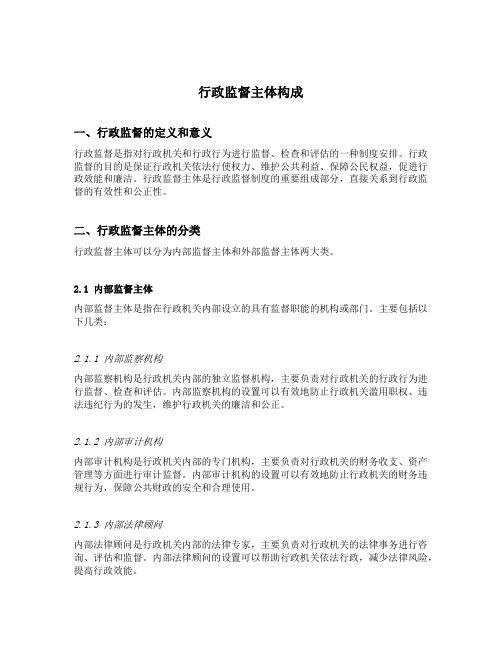 行政监督主体构成

一、行政监督的定义和意义

行政监督是指对行政机关和行政行为进行监督、检查和评估的一种制度安排。行政监督的目的是保证行政机关依法行使权力、维护公共利益、保障公民权益，促进行政效能和廉洁。行政监督主体是行政监督制度的重要组成部分，直接关系到行政监督的有效性和公正性。

二、行政监督主体的分类

行政监督主体可以分为内部监督主体和外部监督主体两大类。

2.1 内部监督主体

内部监督主体是指在行政机关内部设立的具有监督职能的机构或部门。主要包括以下几类：

2.1.1 内部监察机构

内部监察机构是行政机关内部的独立监督机构，主要负责对行政机关的行政行为进行监督、检查和评估。内部监察机构的设置可以有效地防止行政机关滥用职权、违法违纪行为的发生，维护行政机关的廉洁和公正。

2.1.2 内部审计机构

内部审计机构是行政机关内部的专门机构，主要负责对行政机关的财务收支、资产管理等方面进行审计监督。内部审计机构的设置可以有效地防止行政机关的财务违规行为，保障公共财政的安全和合理使用。

2.1.3 内部法律顾问

内部法律顾问是行政机关内部的法律专家，主要负责对行政机关的法律事务进行咨询、评估和监督。内部法律顾问的设置可以帮助行政机关依法行政，减少法律风险，提高行政效能。